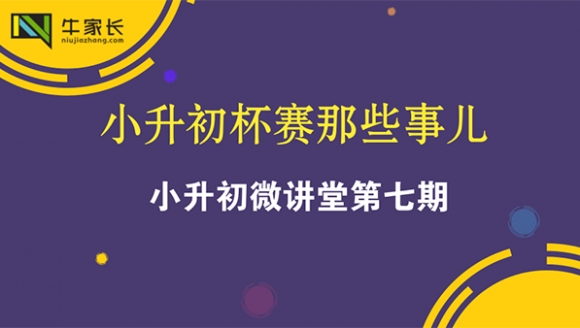 牛家长
niujiazhang.com

小升初杯赛那些事儿

小升初微讲堂第七期